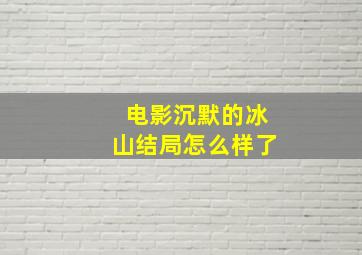 电影沉默的冰山结局怎么样了